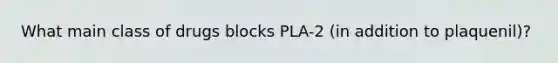 What main class of drugs blocks PLA-2 (in addition to plaquenil)?